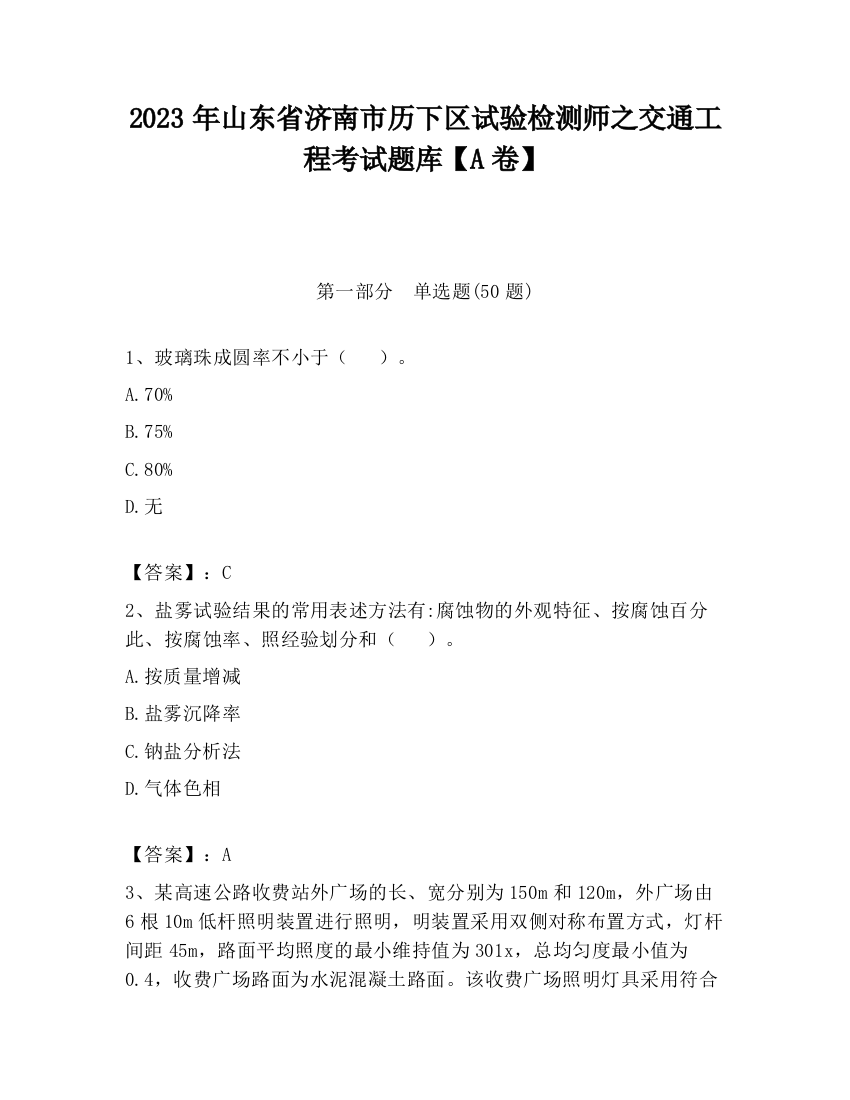 2023 年山东省济南市历下区试验检测师之交通工程考试题库【A 卷】

第一部分 单选题(50 题)

1、玻璃珠成圆率不小于（ ）。

A.70%

B.75%

C.80%

D.无

【答案】：C

2、盐雾试验结果的常用表述方法有:腐蚀物的外观特征、按腐蚀百分此、按腐蚀率、照经验划分和（ ）。

A.按质量增减

B.盐雾沉降率

C.钠盐分析法

D.气体色相

【答案】：A

3、某高速公路收费站外广场的长、宽分别为 150m 和 120m，外广场由 6 根 10m 低杆照明装置进行照明，明装置采用双侧对称布置方式，灯杆间距 45m，路面平均照度的最小维持值为 301x，总均匀度最小值为 0.4，收费广场路面为水泥混凝土路面。该收费广场照明灯具采用符合